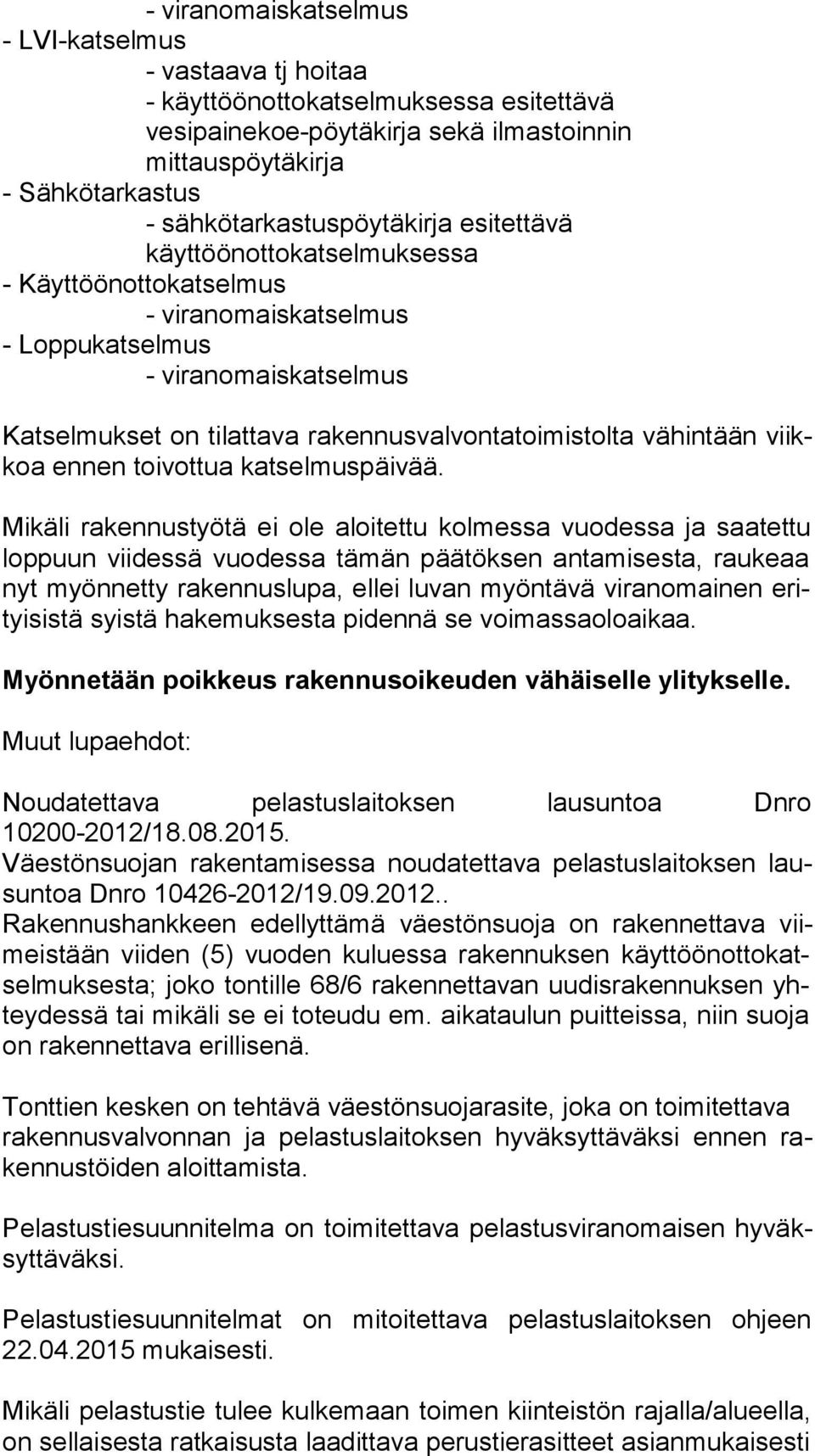 - viranomaiskatselmus
- LVI-katselmus
- vastaava tj hoitaa
- käyttöönottokatselmuksessa esitettävä vesipainekoe-pöytäkirja sekä ilmastoinnin mittauspöytäkirja
- Sähkötarkastus
- sähkötarkastuspöytäkirja esitettävä käyttöönottokatselmuksessa
- Käyttöönottokatselmus
- viranomaiskatselmus
- Loppukatselmus
- viranomaiskatselmus

Katselmukset on tilattava rakennusvalvontatoimistolta vähintään viikkoa ennen toivottua katselmuspäivää.

Mikäli rakennustyötä ei ole aloitettu kolmessa vuodessa ja saatettu loppuun viidessä vuodessa tämän päätöksen antamisesta, raukeaa nyt myönnetty rakennuslupa, ellei luvan myöntävä viranomainen erityisistä syistä hakemuksesta pidennä se voimassaoloaikaa.

Myönnetään poikkeus rakennusoikeuden vähäiselle ylitykselle.

Muut lupaehdot:

Noudatettava pelastuslaitoksen lausuntoa Dnro 10200-2012/18.08.2015.
Väestönsuojan rakentamisessa noudatettava pelastuslaitoksen lausuntoa Dnro 10426-2012/19.09.2012..
Rakennushankkeen edellyttämä väestönsuoja on rakennettava viimeistään viiden (5) vuoden kuluessa rakennuksen käyttöönottokatselmuksesta; joko tontille 68/6 rakennettavan uudisrakennuksen yhteydessä tai mikäli se ei toteudu em. aikataulun puitteissa, niin suoja on rakennettava erillisenä.

Tonttien kesken on tehtävä väestönsuojarasite, joka on toimitettava rakennusvalvonnan ja pelastuslaitoksen hyväksyttäväksi ennen rakennustöiden aloittamista.

Pelastustiesuunnitelma on toimitettava pelastusviranomaisen hyväksyttäväksi.

Pelastustiesuunnitelmat on mitoitettava pelastuslaitoksen ohjeen 22.04.2015 mukaisesti.

Mikäli pelastustie tulee kulkemaan toimen kiinteistön rajalla/alueella, on sellaisesta ratkaisusta laadittava perustierasitteet asianmukaisesti